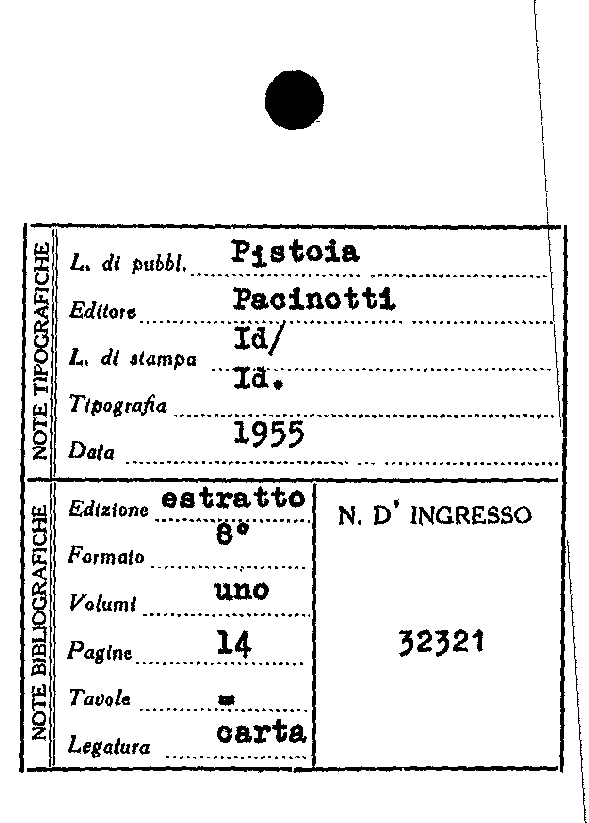 NOTE TIPOGRAFICHE

L. di pubbl. Pistoia
Editore Pacinotti
L. di stampa Id/
Tipografia Id.
Data 1955

NOTE BIBLIOGRAFICHE

Edizione estratto
Formato 8°
Volumi uno
Pagine 14
Tavole =
Legatura carta

N. D' INGRESSO

32321